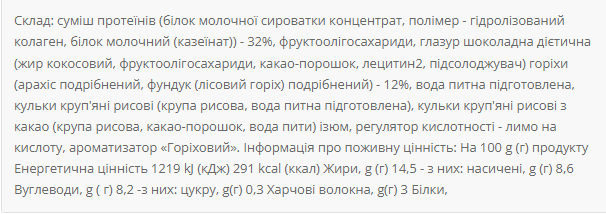 Склад: суміш протеїнів (білок молочної сироватки концентрат, полімер - гідролізований колаген, білок молочний (казеїнат)) - 32%, фруктоолігосахариди, глазур шоколадна дієтична (жир кокосовий, фруктоолігосахариди, какао-порошок, лецитин2, підсолоджувач) горіхи (арахіс подрібнений, фундук (лісовий горіх) подрібнений) - 12%, вода питна підготовлена, кульки круп'яні рисові (крупа рисова, вода питна підготовлена), кульки круп'яні рисові з какао (крупа рисова, какао-порошок, вода пити) ізюм, регулятор кислотності - лимо на кислоту, ароматизатор «Горіховий». Інформація про поживну цінність: На 100 g (г) продукту Енергетична цінність 1219 kJ (кДж) 291 kcal (ккал) Жири, g (г) 14,5 - з них: насичені, g (г) 8,6 Вуглеводи, g ( г) 8,2 -з них: цукру, g(г) 0,3 Харчові волокна, g(г) 3 Білки,